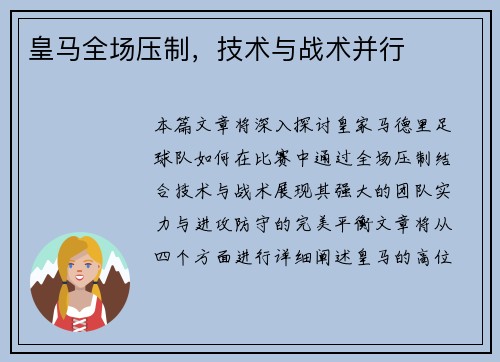 皇马全场压制，技术与战术并行

本篇文章将深入探讨皇家马德里足球队如何在比赛中通过全场压制结合技术与战术展现其强大的团队实力与进攻防守的完美平衡文章将从四个方面进行详细阐述皇马的高位